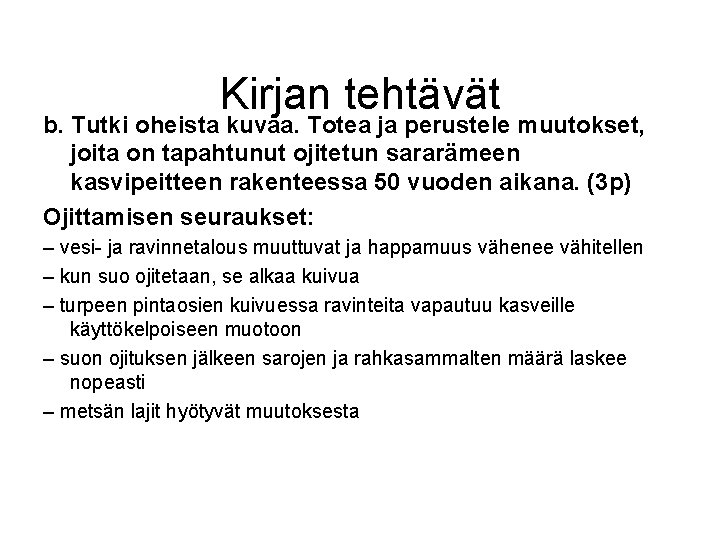 Kirjan tehtävät

b. Tutki oheista kuvaa. Totea ja perustele muutokset, joita on tapahtunut ojitetun sararämeen kasvipeitteen rakenteessa 50 vuoden aikana. (3p)

Ojittamisen seuraukset:

– vesi- ja ravinnetalous muuttuvat ja happamuus vähenee vähitellen

– kun suo ojitetaan, se alkaa kuivua

– turpeen pintaosien kuivuessa ravinteita vapautuu kasveille käyttökelpoiseen muotoon

– suon ojituksen jälkeen sarojen ja rahkasammalten määrä laskee nopeasti

– metsän lajit hyötyvät muutoksesta